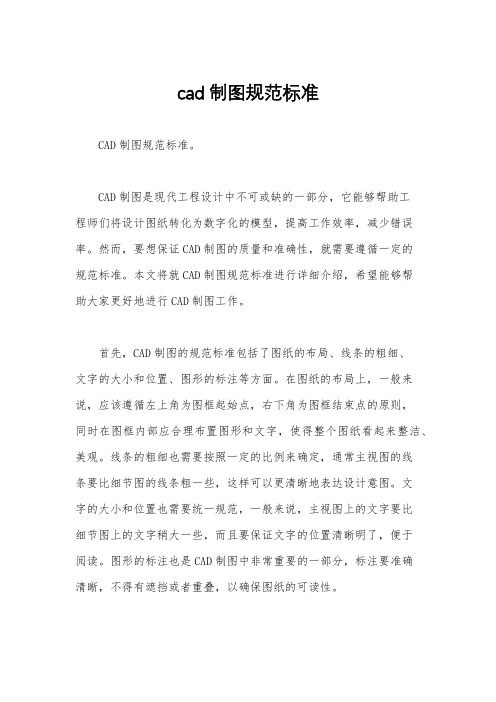 cad 制图规范标准

CAD 制图规范标准。

CAD 制图是现代工程设计中不可或缺的一部分，它能够帮助工程师们将设计图纸转化为数字化的模型，提高工作效率，减少错误率。然而，要想保证 CAD 制图的质量和准确性，就需要遵循一定的规范标准。本文将就 CAD 制图规范标准进行详细介绍，希望能够帮助大家更好地进行 CAD 制图工作。

首先，CAD 制图的规范标准包括了图纸的布局、线条的粗细、文字的大小和位置、图形的标注等方面。在图纸的布局上，一般来说，应该遵循左上角为图框起始点，右下角为图框结束点的原则，同时在图框内部应合理布置图形和文字，使得整个图纸看起来整洁、美观。线条的粗细也需要按照一定的比例来确定，通常主视图的线条要比细节图的线条粗一些，这样可以更清晰地表达设计意图。文字的大小和位置也需要统一规范，一般来说，主视图上的文字要比细节图上的文字稍大一些，而且要保证文字的位置清晰明了，便于阅读。图形的标注也是 CAD 制图中非常重要的一部分，标注要准确清晰，不得有遮挡或者重叠，以确保图纸的可读性。